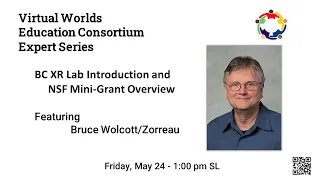 Virtual Worlds
Education Consortium
Expert Series

BC XR Lab Introduction and
NSF Mini-Grant Overview

Featuring
Bruce Wolcott/Zorreau

Friday, May 24 - 1:00 pm SL